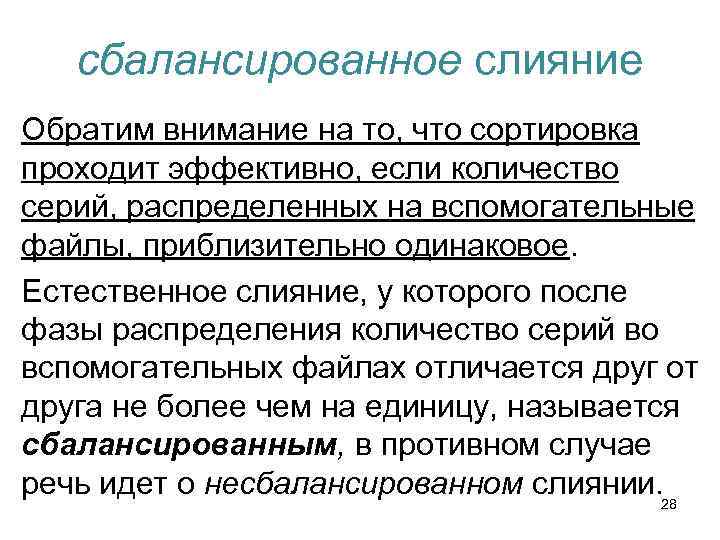 сбалансированное слияние

Обратим внимание на то, что сортировка проходит эффективно, если количество серий, распределенных на вспомогательные файлы, приблизительно одинаковое.

Естественное слияние, у которого после фазы распределения количество серий во вспомогательных файлах отличается друг от друга не более чем на единицу, называется сбалансированным, в противном случае речь идет о несбалансированном слиянии.

28